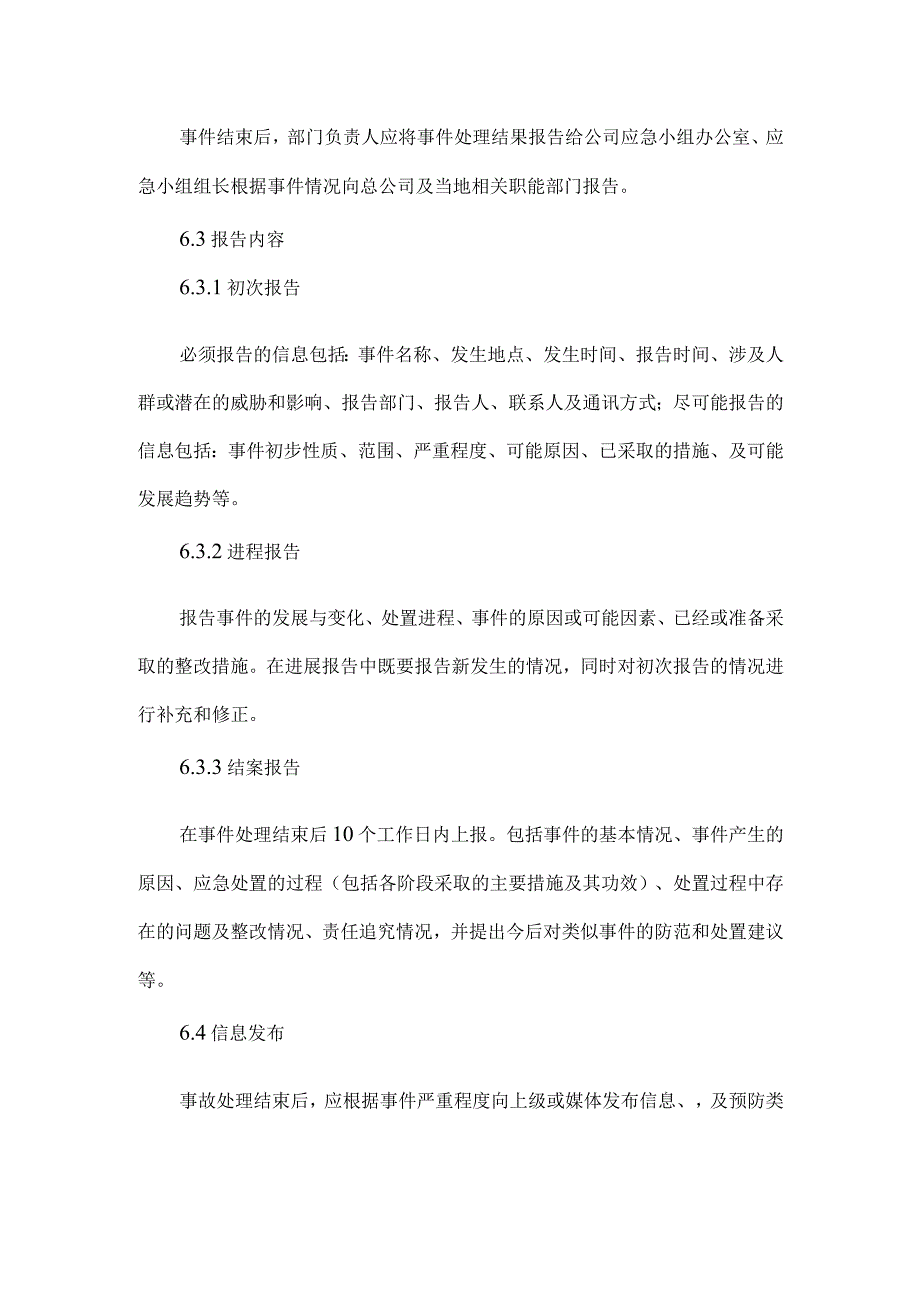 事件结束后，部门负责人应将事件处理结果报告给公司应急小组办公室、应急小组组长根据事件情况向总公司及当地相关职能部门报告。

6.3 报告内容

6.3.1 初次报告

必须报告的信息包括：事件名称、发生地点、发生时间、报告时间、涉及人群或潜在的威胁和影响、报告部门、报告人、联系人及通讯方式；尽可能报告的信息包括：事件初步性质、范围、严重程度、可能原因、已采取的措施、及可能发展趋势等。

6.3.2 进程报告

报告事件的发展与变化、处置进程、事件的原因或可能因素、已经或准备采取的整改措施。在进展报告中既要报告新发生的情况，同时对初次报告的情况进行补充和修正。

6.3.3 结案报告

在事件处理结束后 10 个工作日内上报。包括事件的基本情况、事件产生的原因、应急处置的过程（包括各阶段采取的主要措施及其功效）、处置过程中存在的问题及整改情况、责任追究情况，并提出今后对类似事件的防范和处置建议等。

6.4 信息发布

事故处理结束后，应根据事件严重程度向上级或媒体发布信息、，及预防类